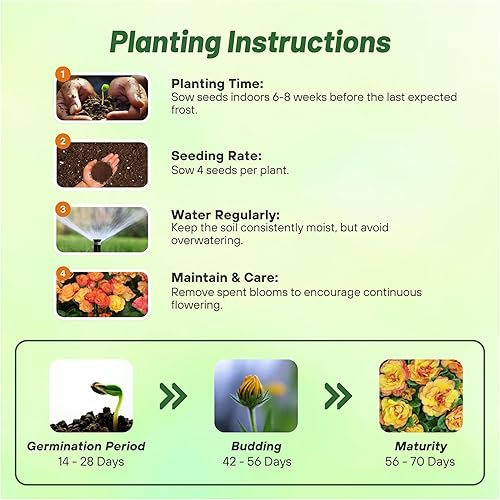 Planting Instructions

1
Planting Time:
Sow seeds indoors 6-8 weeks before the last expected frost.

2
Seeding Rate:
Sow 4 seeds per plant.

3
Water Regularly:
Keep the soil consistently moist, but avoid overwatering.

4
Maintain & Care:
Remove spent blooms to encourage continuous flowering.

Germination Period
14 - 28 Days

Budding
42 - 56 Days

Maturity
56 - 70 Days